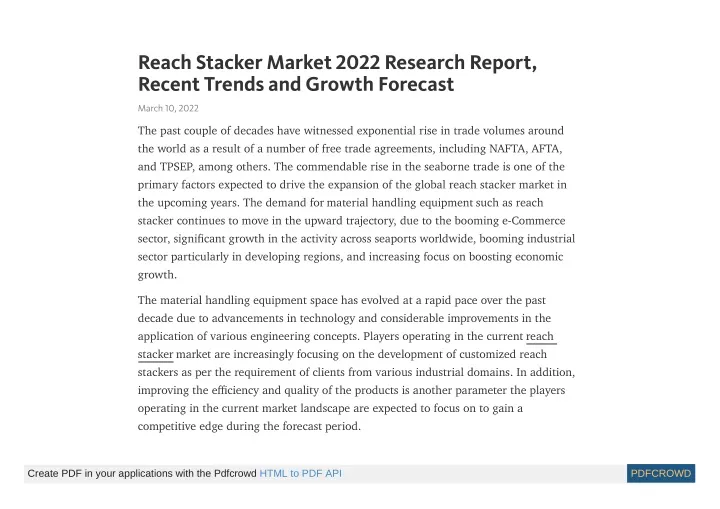 Reach Stacker Market 2022 Research Report, Recent Trends and Growth Forecast

March 10, 2022

The past couple of decades have witnessed exponential rise in trade volumes around the world as a result of a number of free trade agreements, including NAFTA, AFTA, and TPSEP, among others. The commendable rise in the seaborne trade is one of the primary factors expected to drive the expansion of the global reach stacker market in the upcoming years. The demand for material handling equipment such as reach stacker continues to move in the upward trajectory, due to the booming e-Commerce sector, significant growth in the activity across seaports worldwide, booming industrial sector particularly in developing regions, and increasing focus on boosting economic growth.

The material handling equipment space has evolved at a rapid pace over the past decade due to advancements in technology and considerable improvements in the application of various engineering concepts. Players operating in the current reach stacker market are increasingly focusing on the development of customized reach stackers as per the requirement of clients from various industrial domains. In addition, improving the efficiency and quality of the products is another parameter the players operating in the current market landscape are expected to focus on to gain a competitive edge during the forecast period.

Create PDF in your applications with the Pdfcrowd HTML to PDF API

PDFCROWD